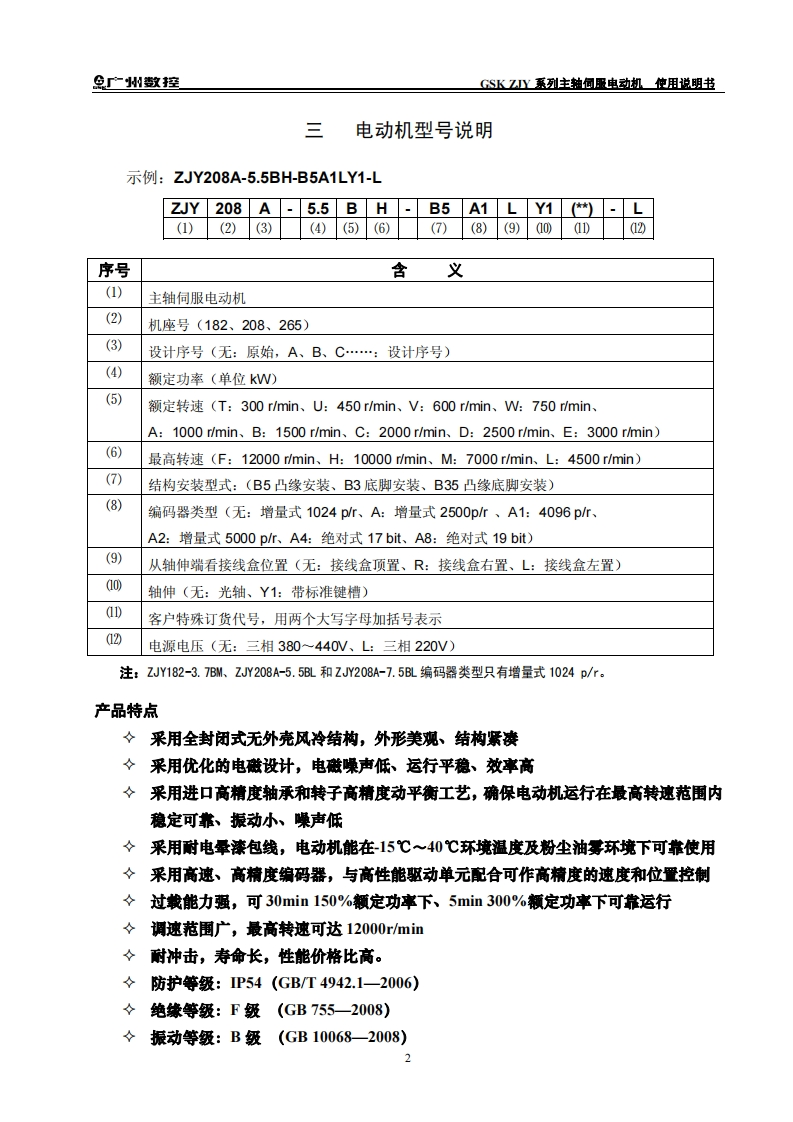 广州数控　　GSK ZJY 系列主轴伺服电动机　使用说明书

三　电动机型号说明

示例：ZJY208A-5.5BH-B5A1LY1-L

| ZJY | 208 | A | - | 5.5 | B | H | - | B5 | A1 | L | Y1 | (**) | - | L |
|---|---|---|---|---|---|---|---|---|---|---|---|---|---|---|
| (1) | (2) | (3) | | (4) | (5) | (6) | | (7) | (8) | (9) | (10) | (11) | | (12) |

| 序号 | 含　义 |
|---|---|
| (1) | 主轴伺服电动机 |
| (2) | 机座号（182、208、265） |
| (3) | 设计序号（无：原始，A、B、C……：设计序号） |
| (4) | 额定功率（单位 kW） |
| (5) | 额定转速（T：300 r/min、U：450 r/min、V：600 r/min、W：750 r/min、A：1000 r/min、B：1500 r/min、C：2000 r/min、D：2500 r/min、E：3000 r/min） |
| (6) | 最高转速（F：12000 r/min、H：10000 r/min、M：7000 r/min、L：4500 r/min） |
| (7) | 结构安装型式：（B5 凸缘安装、B3 底脚安装、B35 凸缘底脚安装） |
| (8) | 编码器类型（无：增量式 1024 p/r、A：增量式 2500p/r 、A1：4096 p/r、A2：增量式 5000 p/r、A4：绝对式 17 bit、A8：绝对式 19 bit） |
| (9) | 从轴伸端看接线盒位置（无：接线盒顶置、R：接线盒右置、L：接线盒左置） |
| (10) | 轴伸（无：光轴、Y1：带标准键槽） |
| (11) | 客户特殊订货代号，用两个大写字母加括号表示 |
| (12) | 电源电压（无：三相 380～440V、L：三相 220V） |

注：ZJY182-3.7BM、ZJY208A-5.5BL 和 ZJY208A-7.5BL 编码器类型只有增量式 1024 p/r。

产品特点

✧ 采用全封闭式无外壳风冷结构，外形美观、结构紧凑
✧ 采用优化的电磁设计，电磁噪声低、运行平稳、效率高
✧ 采用进口高精度轴承和转子高精度动平衡工艺，确保电动机运行在最高转速范围内稳定可靠、振动小、噪声低
✧ 采用耐电晕漆包线，电动机能在-15℃～40℃环境温度及粉尘油雾环境下可靠使用
✧ 采用高速、高精度编码器，与高性能驱动单元配合可作高精度的速度和位置控制
✧ 过载能力强，可 30min 150%额定功率下、5min 300%额定功率下可靠运行
✧ 调速范围广，最高转速可达 12000r/min
✧ 耐冲击，寿命长，性能价格比高。
✧ 防护等级：IP54（GB/T 4942.1—2006）
✧ 绝缘等级：F 级　（GB 755—2008）
✧ 振动等级：B 级　（GB 10068—2008）

2